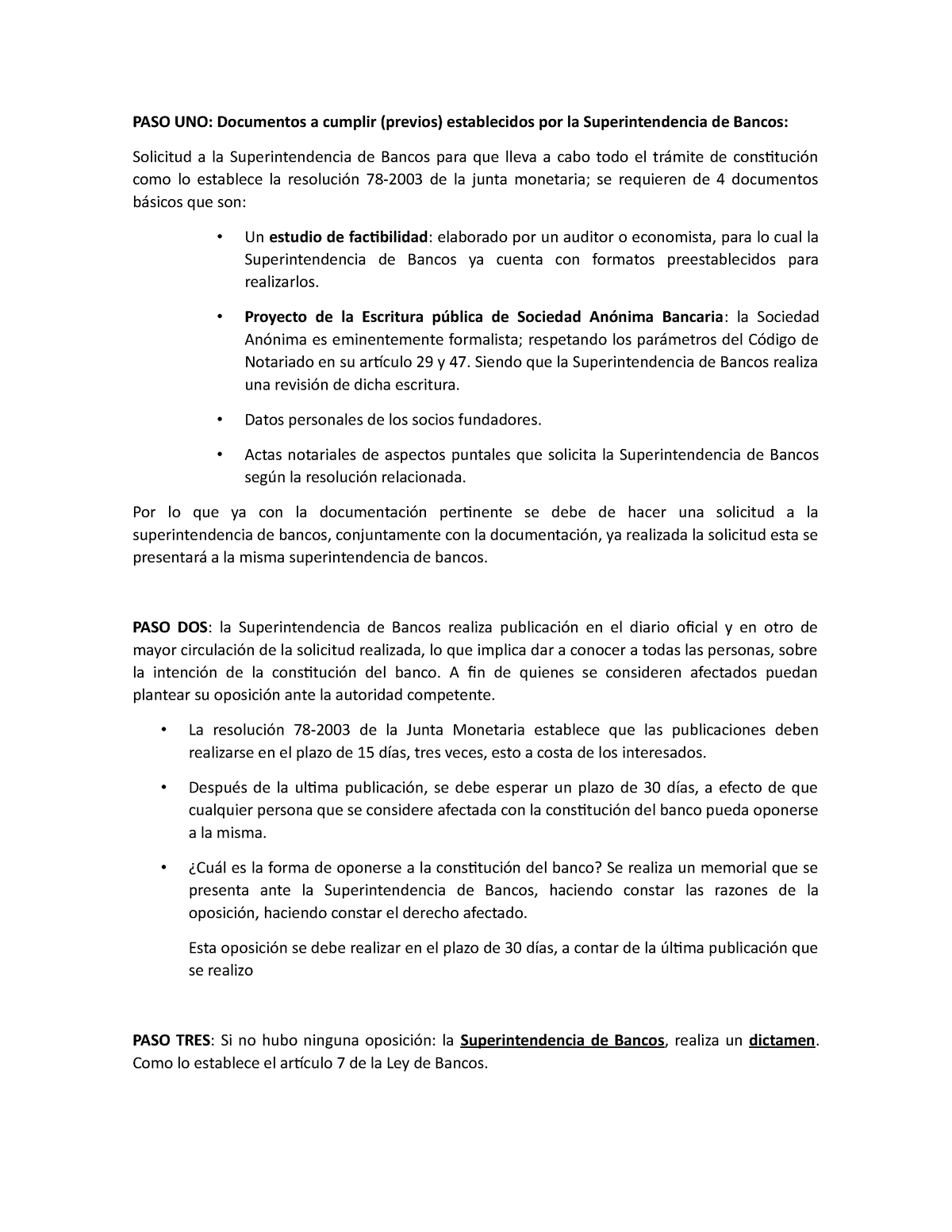 PASO UNO: Documentos a cumplir (previos) establecidos por la Superintendencia de Bancos:

Solicitud a la Superintendencia de Bancos para que lleva a cabo todo el trámite de constitución como lo establece la resolución 78-2003 de la junta monetaria; se requieren de 4 documentos básicos que son:

• Un estudio de factibilidad: elaborado por un auditor o economista, para lo cual la Superintendencia de Bancos ya cuenta con formatos preestablecidos para realizarlos.

• Proyecto de la Escritura pública de Sociedad Anónima Bancaria: la Sociedad Anónima es eminentemente formalista; respetando los parámetros del Código de Notariado en su artículo 29 y 47. Siendo que la Superintendencia de Bancos realiza una revisión de dicha escritura.

• Datos personales de los socios fundadores.

• Actas notariales de aspectos puntales que solicita la Superintendencia de Bancos según la resolución relacionada.

Por lo que ya con la documentación pertinente se debe de hacer una solicitud a la superintendencia de bancos, conjuntamente con la documentación, ya realizada la solicitud esta se presentará a la misma superintendencia de bancos.

PASO DOS: la Superintendencia de Bancos realiza publicación en el diario oficial y en otro de mayor circulación de la solicitud realizada, lo que implica dar a conocer a todas las personas, sobre la intención de la constitución del banco. A fin de quienes se consideren afectados puedan plantear su oposición ante la autoridad competente.

• La resolución 78-2003 de la Junta Monetaria establece que las publicaciones deben realizarse en el plazo de 15 días, tres veces, esto a costa de los interesados.

• Después de la ultima publicación, se debe esperar un plazo de 30 días, a efecto de que cualquier persona que se considere afectada con la constitución del banco pueda oponerse a la misma.

• ¿Cuál es la forma de oponerse a la constitución del banco? Se realiza un memorial que se presenta ante la Superintendencia de Bancos, haciendo constar las razones de la oposición, haciendo constar el derecho afectado.

Esta oposición se debe realizar en el plazo de 30 días, a contar de la última publicación que se realizo

PASO TRES: Si no hubo ninguna oposición: la Superintendencia de Bancos, realiza un dictamen. Como lo establece el artículo 7 de la Ley de Bancos.